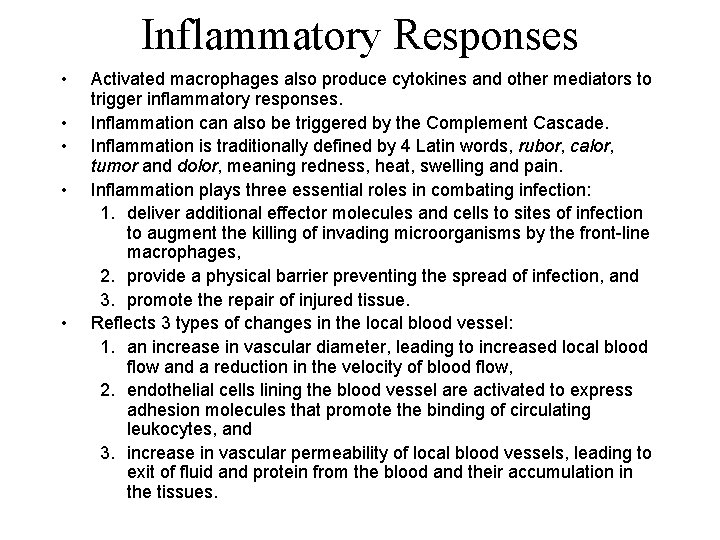 Inflammatory Responses

• Activated macrophages also produce cytokines and other mediators to trigger inflammatory responses.
• Inflammation can also be triggered by the Complement Cascade.
• Inflammation is traditionally defined by 4 Latin words, rubor, calor, tumor and dolor, meaning redness, heat, swelling and pain.
• Inflammation plays three essential roles in combating infection:
1. deliver additional effector molecules and cells to sites of infection to augment the killing of invading microorganisms by the front-line macrophages,
2. provide a physical barrier preventing the spread of infection, and
3. promote the repair of injured tissue.
• Reflects 3 types of changes in the local blood vessel:
1. an increase in vascular diameter, leading to increased local blood flow and a reduction in the velocity of blood flow,
2. endothelial cells lining the blood vessel are activated to express adhesion molecules that promote the binding of circulating leukocytes, and
3. increase in vascular permeability of local blood vessels, leading to exit of fluid and protein from the blood and their accumulation in the tissues.